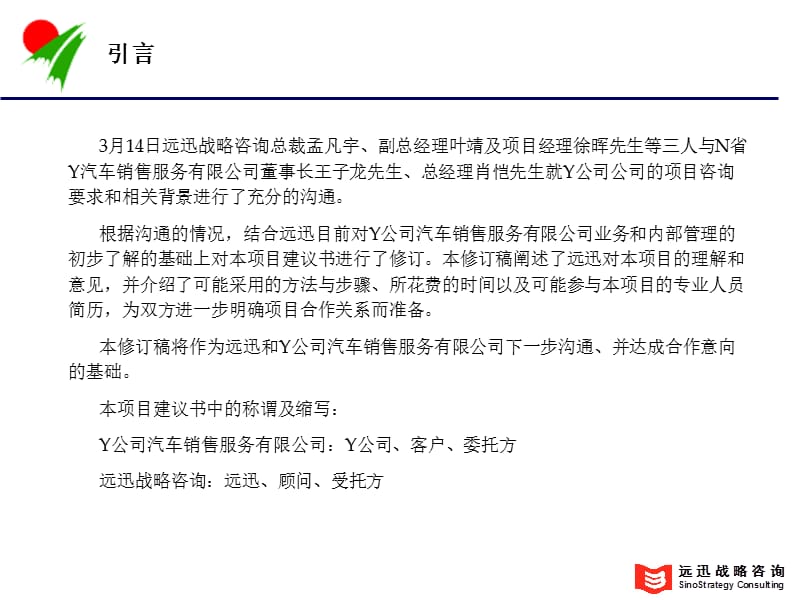 引言

3月14日远迅战略咨询总裁孟凡宇、副总经理叶靖及项目经理徐晖先生等三人与N省Y汽车销售服务有限公司董事长王子龙先生、总经理肖恺先生就Y公司公司的项目咨询要求和相关背景进行了充分的沟通。

根据沟通的情况，结合远迅目前对Y公司汽车销售服务有限公司业务和内部管理的初步了解的基础上对本项目建议书进行了修订。本修订稿阐述了远迅对本项目的理解和意见，并介绍了可能采用的方法与步骤、所花费的时间以及可能参与本项目的专业人员简历，为双方进一步明确项目合作关系而准备。

本修订稿将作为远迅和Y公司汽车销售服务有限公司下一步沟通、并达成合作意向的基础。

本项目建议书中的称谓及缩写：

Y公司汽车销售服务有限公司：Y公司、客户、委托方

远迅战略咨询：远迅、顾问、受托方

远迅战略咨询
SinoStrategy Consulting